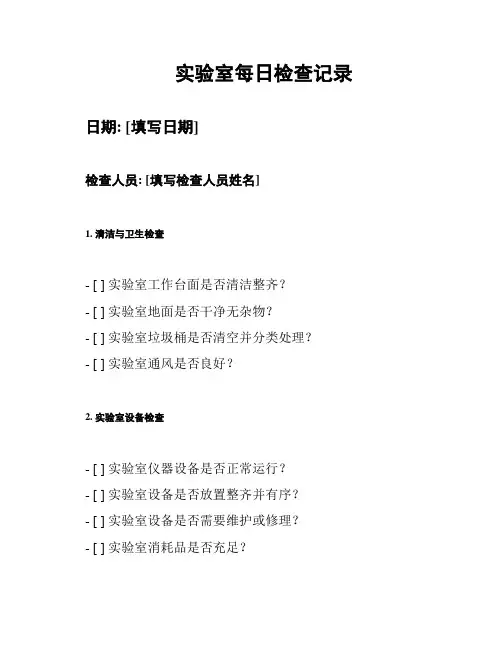 实验室每日检查记录

日期: [填写日期]

检查人员: [填写检查人员姓名]

1. 清洁与卫生检查

- [ ] 实验室工作台面是否清洁整齐？
- [ ] 实验室地面是否干净无杂物？
- [ ] 实验室垃圾桶是否清空并分类处理？
- [ ] 实验室通风是否良好？

2. 实验室设备检查

- [ ] 实验室仪器设备是否正常运行？
- [ ] 实验室设备是否放置整齐并有序？
- [ ] 实验室设备是否需要维护或修理？
- [ ] 实验室消耗品是否充足？